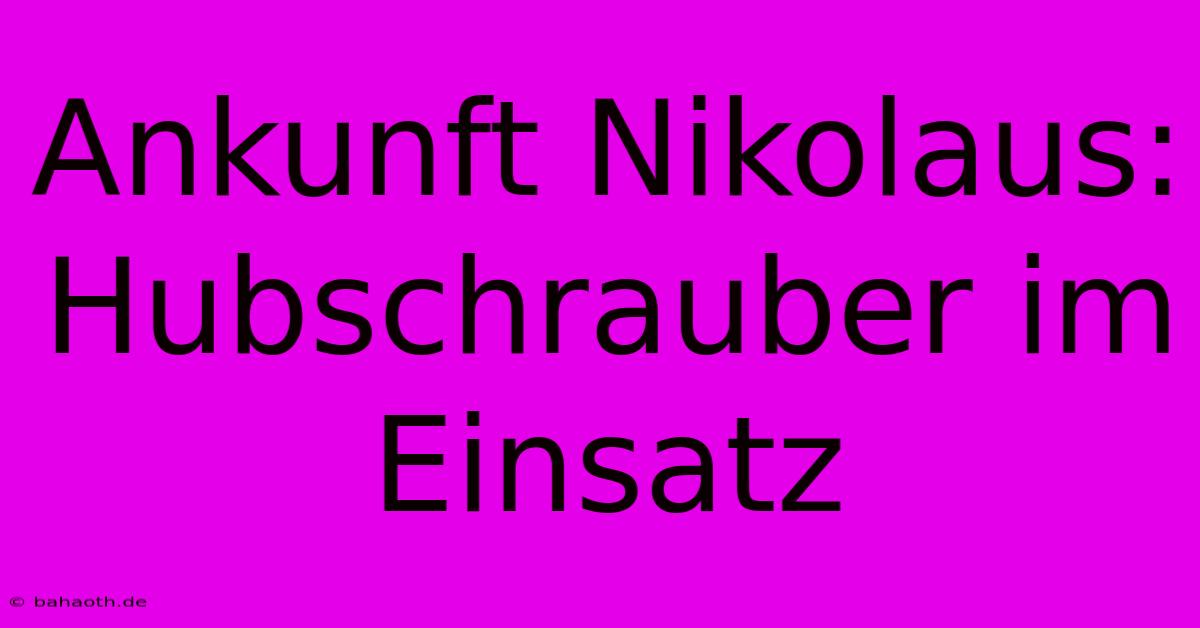 Ankunft Nikolaus: Hubschrauber im Einsatz

© bahaoth.de